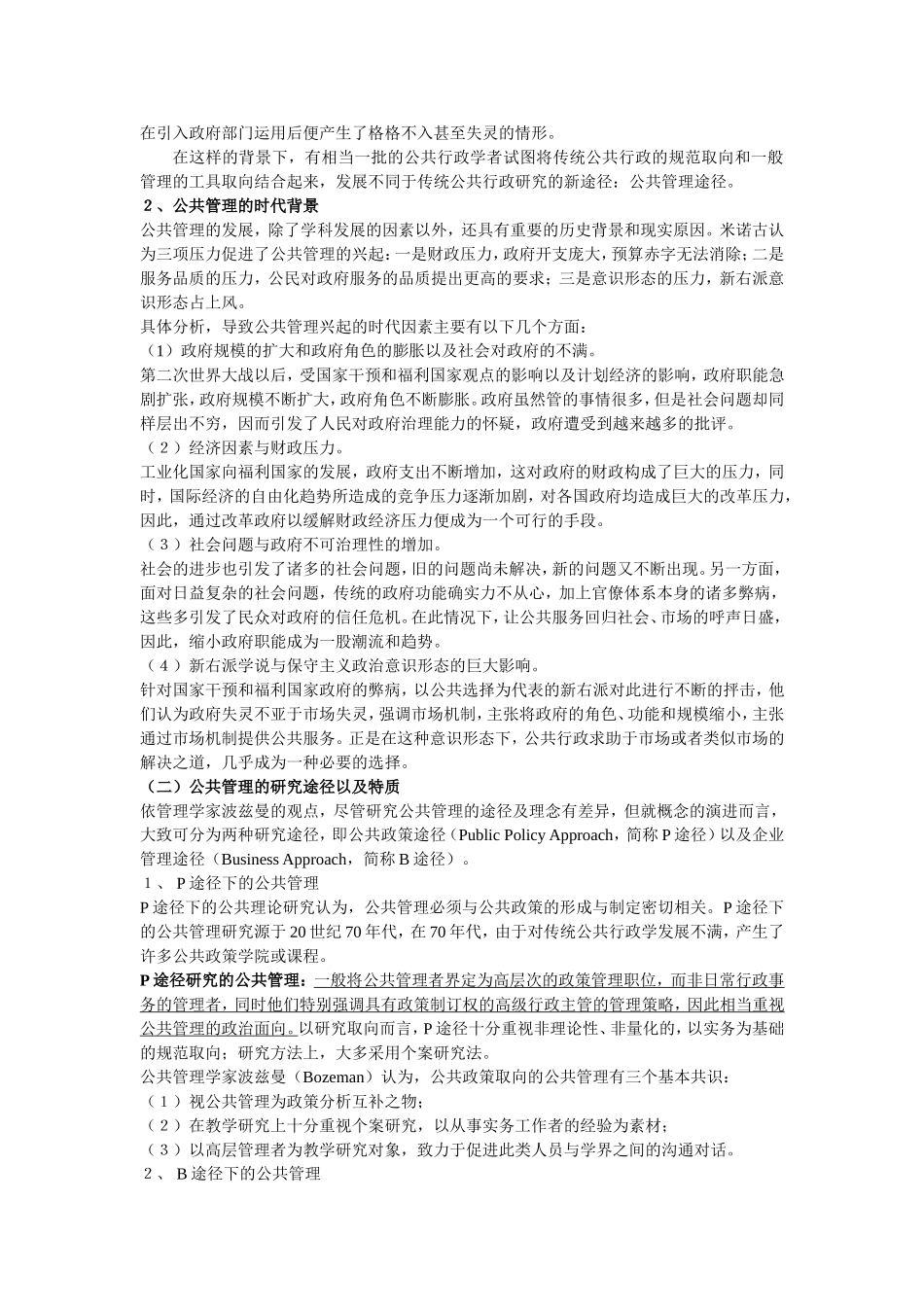 在引入政府部门运用后便产生了格格不入甚至失灵的情形。

在这样的背景下，有相当一批的公共行政学者试图将传统公共行政的规范取向和一般管理的工具取向结合起来，发展不同于传统公共行政研究的新途径：公共管理途径。

２、公共管理的时代背景

公共管理的发展，除了学科发展的因素以外，还具有重要的历史背景和现实原因。米诺古认为三项压力促进了公共管理的兴起：一是财政压力，政府开支庞大，预算赤字无法消除；二是服务品质的压力，公民对政府服务的品质提出更高的要求；三是意识形态的压力，新右派意识形态占上风。

具体分析，导致公共管理兴起的时代因素主要有以下几个方面：

（1）政府规模的扩大和政府角色的膨胀以及社会对政府的不满。

第二次世界大战以后，受国家干预和福利国家观点的影响以及计划经济的影响，政府职能急剧扩张，政府规模不断扩大，政府角色不断膨胀。政府虽然管的事情很多，但是社会问题却同样层出不穷，因而引发了人民对政府治理能力的怀疑，政府遭受到越来越多的批评。

（２）经济因素与财政压力。

工业化国家向福利国家的发展，政府支出不断增加，这对政府的财政构成了巨大的压力，同时，国际经济的自由化趋势所造成的竞争压力逐渐加剧，对各国政府均造成巨大的改革压力，因此，通过改革政府以缓解财政经济压力便成为一个可行的手段。

（３）社会问题与政府不可治理性的增加。

社会的进步也引发了诸多的社会问题，旧的问题尚未解决，新的问题又不断出现。另一方面，面对日益复杂的社会问题，传统的政府功能确实力不从心，加上官僚体系本身的诸多弊病，这些多引发了民众对政府的信任危机。在此情况下，让公共服务回归社会、市场的呼声日盛，因此，缩小政府职能成为一股潮流和趋势。

（４）新右派学说与保守主义政治意识形态的巨大影响。

针对国家干预和福利国家政府的弊病，以公共选择为代表的新右派对此进行不断的抨击，他们认为政府失灵不亚于市场失灵，强调市场机制，主张将政府的角色、功能和规模缩小，主张通过市场机制提供公共服务。正是在这种意识形态下，公共行政求助于市场或者类似市场的解决之道，几乎成为一种必要的选择。

（二）公共管理的研究途径以及特质

依管理学家波兹曼的观点，尽管研究公共管理的途径及理念有差异，但就概念的演进而言，大致可分为两种研究途径，即公共政策途径（Public Policy Approach，简称 P 途径）以及企业管理途径（Business Approach，简称 B 途径）。

１、 P 途径下的公共管理

P 途径下的公共理论研究认为，公共管理必须与公共政策的形成与制定密切相关。P 途径下的公共管理研究源于 20 世纪 70 年代，在 70 年代，由于对传统公共行政学发展不满，产生了许多公共政策学院或课程。

P 途径研究的公共管理：一般将公共管理者界定为高层次的政策管理职位，而非日常行政事务的管理者，同时他们特别强调具有政策制订权的高级行政主管的管理策略，因此相当重视公共管理的政治面向。以研究取向而言，P 途径十分重视非理论性、非量化的，以实务为基础的规范取向；研究方法上，大多采用个案研究法。

公共管理学家波兹曼（Bozeman）认为，公共政策取向的公共管理有三个基本共识：

（１）视公共管理为政策分析互补之物；

（２）在教学研究上十分重视个案研究，以从事实务工作者的经验为素材；

（３）以高层管理者为教学研究对象，致力于促进此类人员与学界之间的沟通对话。

２、 B 途径下的公共管理